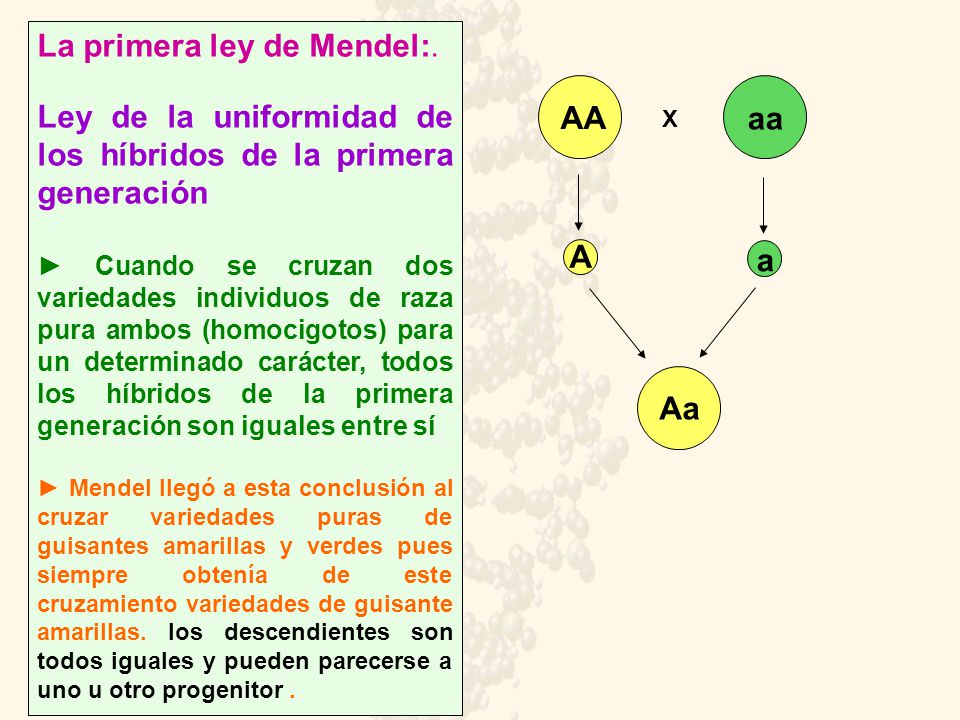 La primera ley de Mendel:.

Ley de la uniformidad de los híbridos de la primera generación

► Cuando se cruzan dos variedades individuos de raza pura ambos (homocigotos) para un determinado carácter, todos los híbridos de la primera generación son iguales entre sí

► Mendel llegó a esta conclusión al cruzar variedades puras de guisantes amarillas y verdes pues siempre obtenía de este cruzamiento variedades de guisante amarillas. los descendientes son todos iguales y pueden parecerse a uno u otro progenitor .

AA x aa

A a

Aa